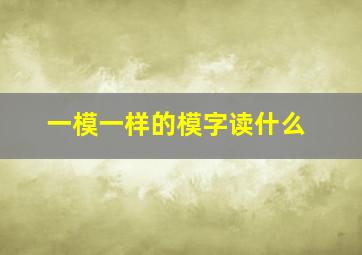 一模一样的模字读什么